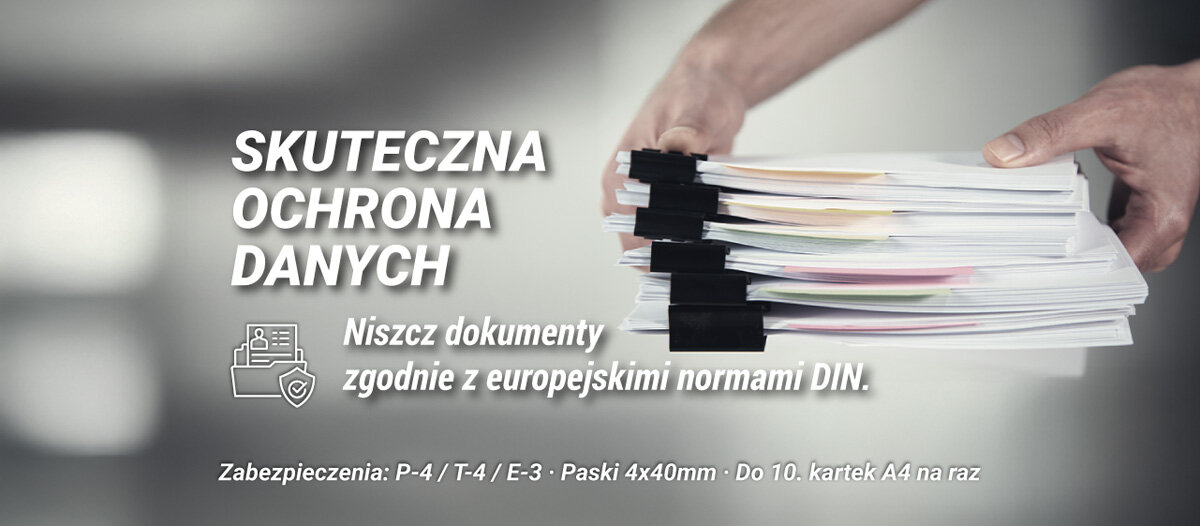 SKUTECZNA OCHRONA DANYCH

Niszcz dokumenty zgodnie z europejskimi normami DIN.

Zabezpieczenia: P-4 / T-4 / E-3 · Paski 4x40mm · Do 10. kartek A4 na raz